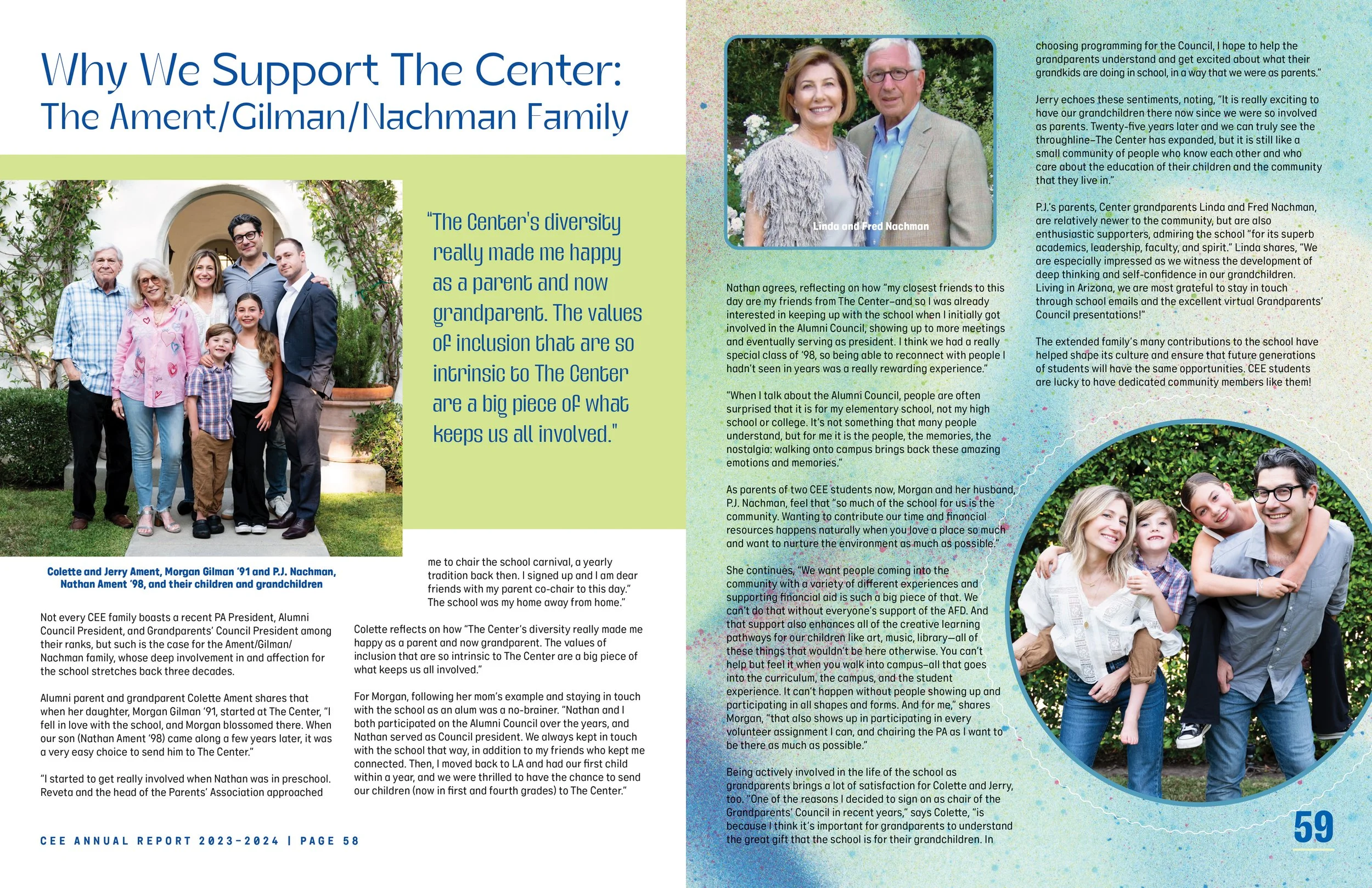 Why We Support The Center:
The Ament/Gilman/Nachman Family

"The Center's diversity really made me happy as a parent and now grandparent. The values of inclusion that are so intrinsic to The Center are a big piece of what keeps us all involved."

Colette and Jerry Ament, Morgan Gilman '91 and P.J. Nachman, Nathan Ament '98, and their children and grandchildren

Not every CEE family boasts a recent PA President, Alumni Council President, and Grandparents' Council President among their ranks, but such is the case for the Ament/Gilman/Nachman family, whose deep involvement in and affection for the school stretches back three decades.

Alumni parent and grandparent Colette Ament shares that when her daughter, Morgan Gilman '91, started at The Center, "I fell in love with the school, and Morgan blossomed there. When our son (Nathan Ament '98) came along a few years later, it was a very easy choice to send him to The Center."

"I started to get really involved when Nathan was in preschool. Reveta and the head of the Parents' Association approached me to chair the school carnival, a yearly tradition back then. I signed up and I am dear friends with my parent co-chair to this day." The school was my home away from home."

Colette reflects on how "The Center's diversity really made me happy as a parent and now grandparent. The values of inclusion that are so intrinsic to The Center are a big piece of what keeps us all involved."

For Morgan, following her mom's example and staying in touch with the school as an alum was a no-brainer. "Nathan and I both participated on the Alumni Council over the years, and Nathan served as Council president. We always kept in touch with the school that way, in addition to my friends who kept me connected. Then, I moved back to LA and had our first child within a year, and we were thrilled to have the chance to send our children (now in first and fourth grades) to The Center."

CEE ANNUAL REPORT 2023-2024 | PAGE 58

Linda and Fred Nachman

Nathan agrees, reflecting on how "my closest friends to this day are my friends from The Center–and so I was already interested in keeping up with the school when I initially got involved in the Alumni Council, showing up to more meetings and eventually serving as president. I think we had a really special class of '98, so being able to reconnect with people I hadn't seen in years was a really rewarding experience."

"When I talk about the Alumni Council, people are often surprised that it is for my elementary school, not my high school or college. It's not something that many people understand, but for me it is the people, the memories, the nostalgia: walking onto campus brings back these amazing emotions and memories."

As parents of two CEE students now, Morgan and her husband, P.J. Nachman, feel that "so much of the school for us is the community. Wanting to contribute our time and financial resources happens naturally when you love a place so much and want to nurture the environment as much as possible."

She continues, "We want people coming into the community with a variety of different experiences and supporting financial aid is such a big piece of that. We can't do that without everyone's support of the AFD. And that support also enhances all of the creative learning pathways for our children like art, music, library—all of these things that wouldn't be here otherwise. You can't help but feel it when you walk into campus–all that goes into the curriculum, the campus, and the student experience. It can't happen without people showing up and participating in all shapes and forms. And for me," shares Morgan, "that also shows up in participating in every volunteer assignment I can, and chairing the PA as I want to be there as much as possible."

Being actively involved in the life of the school as grandparents brings a lot of satisfaction for Colette and Jerry, too. "One of the reasons I decided to sign on as chair of the Grandparents' Council in recent years," says Colette, "is because I think it's important for grandparents to understand the great gift that the school is for their grandchildren. In choosing programming for the Council, I hope to help the grandparents understand and get excited about what their grandkids are doing in school, in a way that we were as parents."

Jerry echoes these sentiments, noting, "It is really exciting to have our grandchildren there now since we were so involved as parents. Twenty-five years later and we can truly see the throughline–The Center has expanded, but it is still like a small community of people who know each other and who care about the education of their children and the community that they live in."

P.J.'s parents, Center grandparents Linda and Fred Nachman, are relatively newer to the community, but are also enthusiastic supporters, admiring the school "for its superb academics, leadership, faculty, and spirit." Linda shares, "We are especially impressed as we witness the development of deep thinking and self-confidence in our grandchildren. Living in Arizona, we are most grateful to stay in touch through school emails and the excellent virtual Grandparents' Council presentations!"

The extended family's many contributions to the school have helped shape its culture and ensure that future generations of students will have the same opportunities. CEE students are lucky to have dedicated community members like them!

59